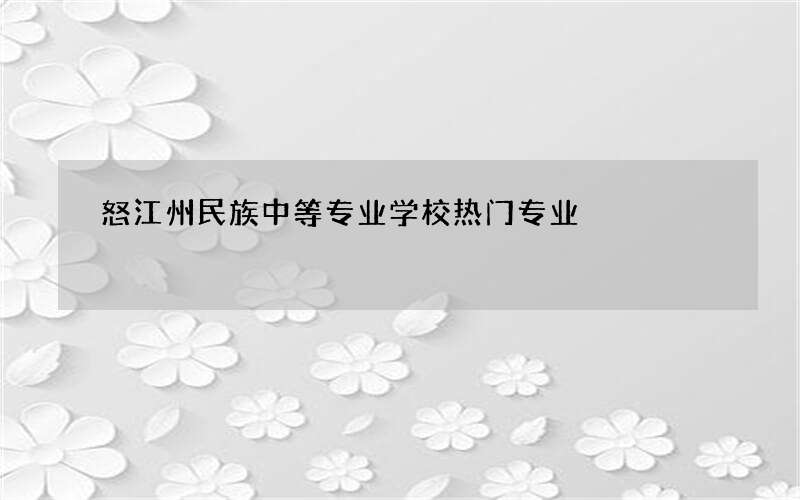 怒江州民族中等专业学校热门专业